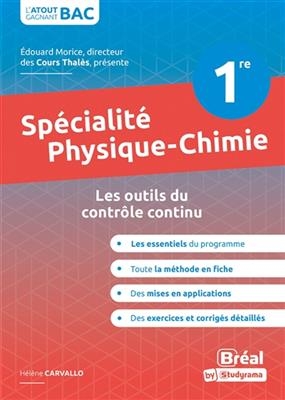 L'ATOUT GAGNANT BAC

Édouard Morice, directeur des Cours Thalès, présente

1re

Spécialité Physique-Chimie

Les outils du contrôle continu

• Les essentiels du programme

• Toute la méthode en fiche

• Des mises en applications

• Des exercices et corrigés détaillés

Hélène CARVALLO

Bréal by Studyrama